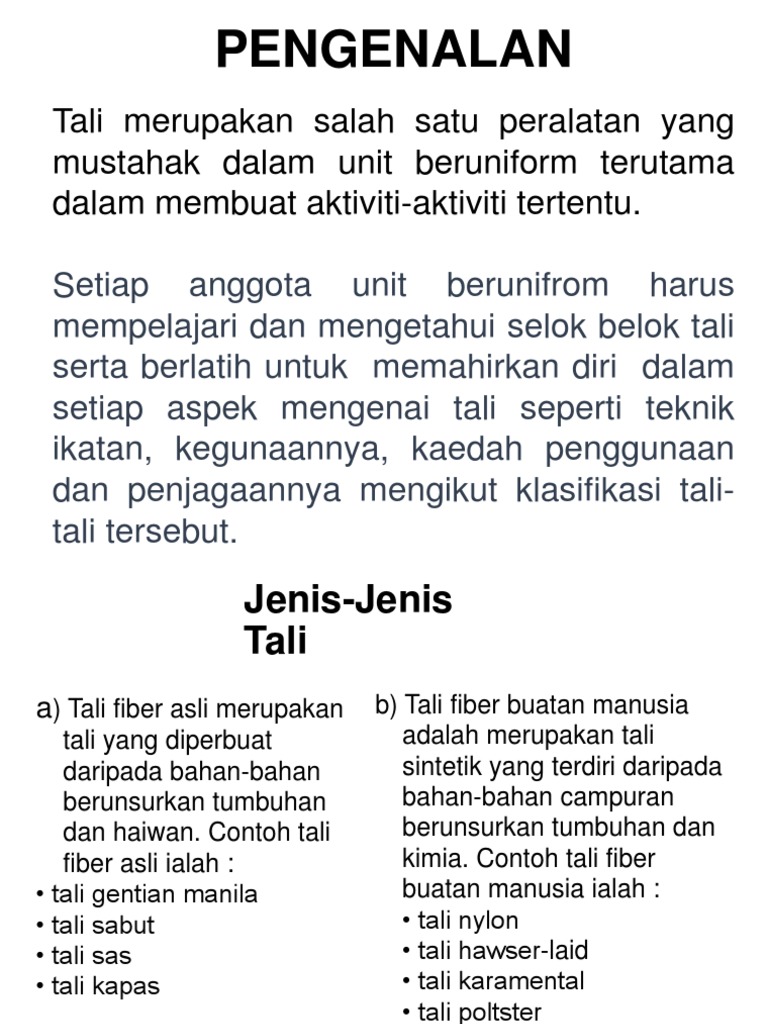 PENGENALAN

Tali merupakan salah satu peralatan yang mustahak dalam unit beruniform terutama dalam membuat aktiviti-aktiviti tertentu.

Setiap anggota unit berunifrom harus mempelajari dan mengetahui selok belok tali serta berlatih untuk memahirkan diri dalam setiap aspek mengenai tali seperti teknik ikatan, kegunaannya, kaedah penggunaan dan penjagaannya mengikut klasifikasi tali-tali tersebut.

Jenis-Jenis Tali

a) Tali fiber asli merupakan tali yang diperbuat daripada bahan-bahan berunsurkan tumbuhan dan haiwan. Contoh tali fiber asli ialah :
• tali gentian manila
• tali sabut
• tali sas
• tali kapas

b) Tali fiber buatan manusia adalah merupakan tali sintetik yang terdiri daripada bahan-bahan campuran berunsurkan tumbuhan dan kimia. Contoh tali fiber buatan manusia ialah :
• tali nylon
• tali hawser-laid
• tali karamental
• tali poltster